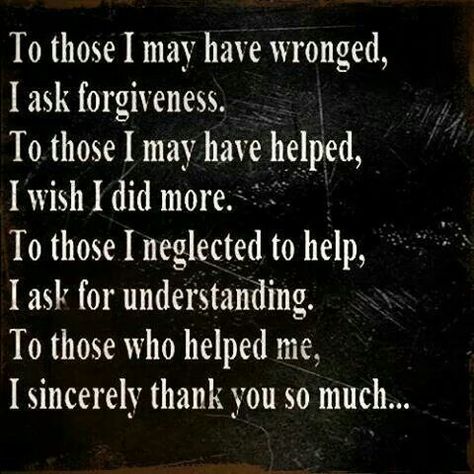 To those I may have wronged,
I ask forgiveness.
To those I may have helped,
I wish I did more.
To those I neglected to help,
I ask for understanding.
To those who helped me,
I sincerely thank you so much...